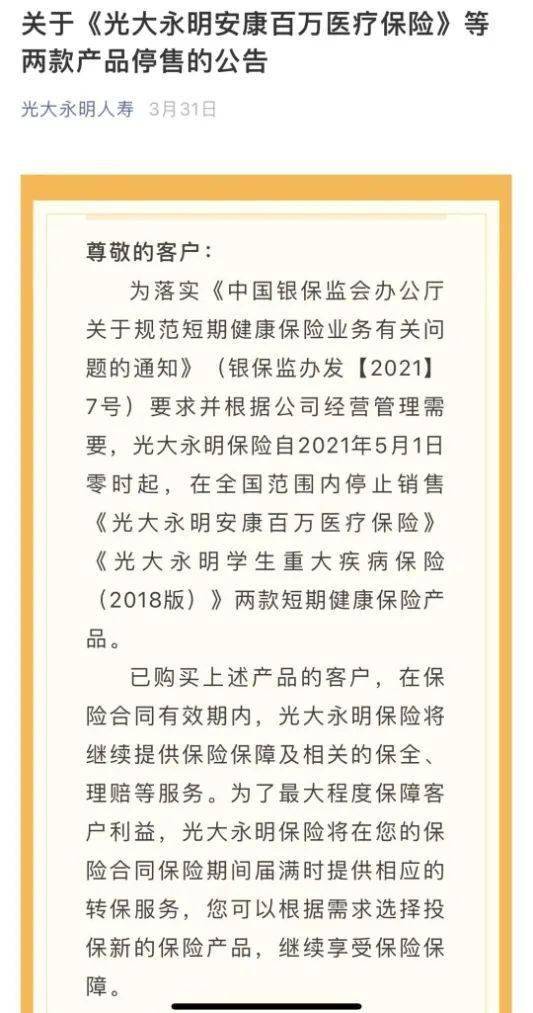 关于《光大永明安康百万医疗保险》等两款产品停售的公告

光大永明人寿 3月31日

尊敬的客户：

为落实《中国银保监会办公厅关于规范短期健康保险业务有关问题的通知》（银保监办发【2021】7号）要求并根据公司经营管理需要，光大永明保险自2021年5月1日零时起，在全国范围内停止销售《光大永明安康百万医疗保险》《光大永明学生重大疾病保险（2018版）》两款短期健康保险产品。

已购买上述产品的客户，在保险合同有效期内，光大永明保险将继续提供保险保障及相关的保全、理赔等服务。为了最大程度保障客户利益，光大永明保险将在您的保险合同保险期间届满时提供相应的转保服务，您可以根据需求选择投保新的保险产品，继续享受保险保障。